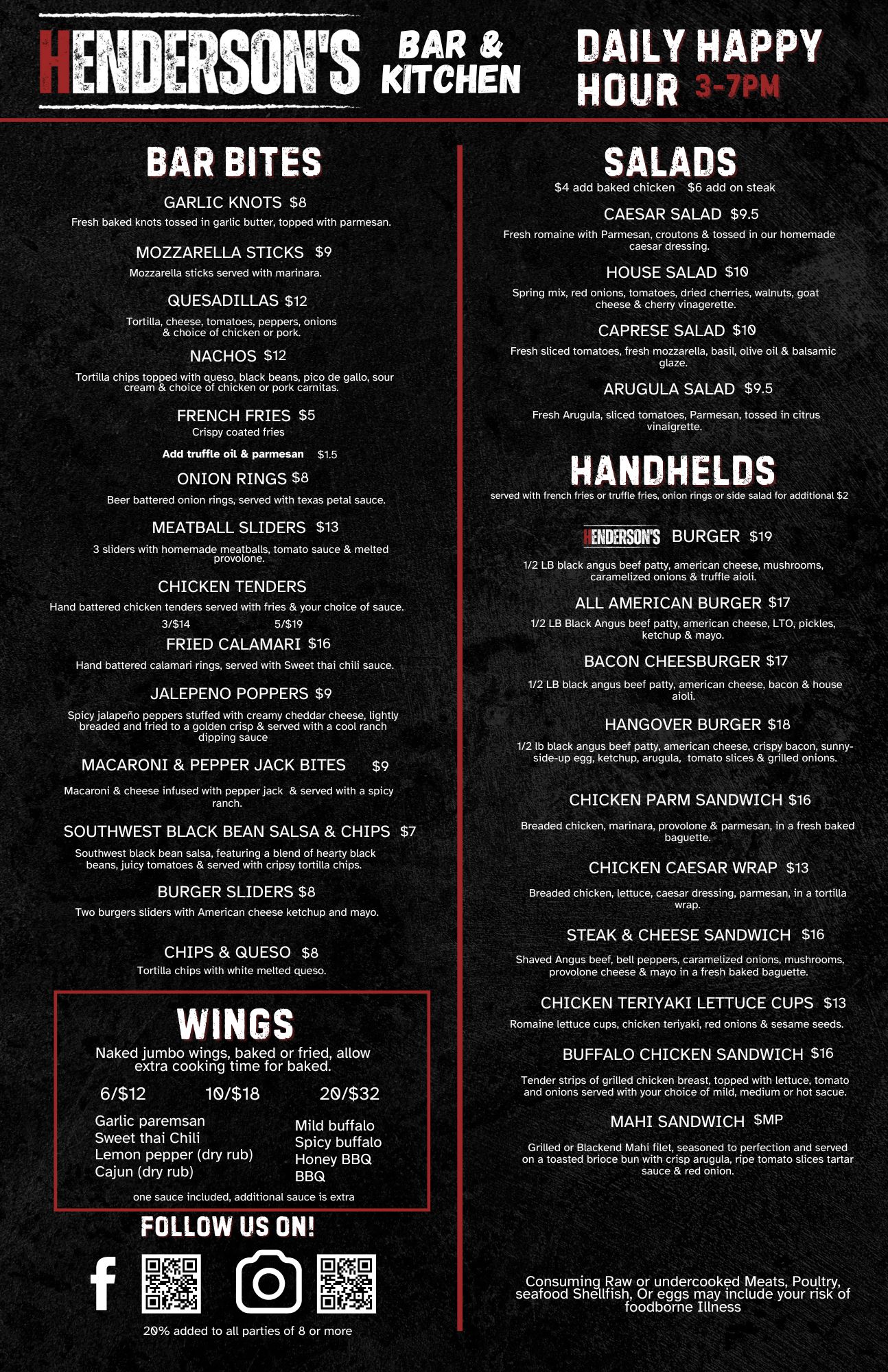 HENDERSON'S BAR & KITCHEN

DAILY HAPPY HOUR 3-7PM

BAR BITES

GARLIC KNOTS $8
Fresh baked knots tossed in garlic butter, topped with parmesan.

MOZZARELLA STICKS $9
Mozzarella sticks served with marinara.

QUESADILLAS $12
Tortilla, cheese, tomatoes, peppers, onions & choice of chicken or pork.

NACHOS $12
Tortilla chips topped with queso, black beans, pico de gallo, sour cream & choice of chicken or pork carnitas.

FRENCH FRIES $5
Crispy coated fries
Add truffle oil & parmesan $1.5

ONION RINGS $8
Beer battered onion rings, served with texas petal sauce.

MEATBALL SLIDERS $13
3 sliders with homemade meatballs, tomato sauce & melted provolone.

CHICKEN TENDERS
Hand battered chicken tenders served with fries & your choice of sauce.
3/$14 5/$19

FRIED CALAMARI $16
Hand battered calamari rings, served with Sweet thai chili sauce.

JALEPENO POPPERS $9
Spicy jalapeño peppers stuffed with creamy cheddar cheese, lightly breaded and fried to a golden crisp & served with a cool ranch dipping sauce

MACARONI & PEPPER JACK BITES $9
Macaroni & cheese infused with pepper jack & served with a spicy ranch.

SOUTHWEST BLACK BEAN SALSA & CHIPS $7
Southwest black bean salsa, featuring a blend of hearty black beans, juicy tomatoes & served with cripsy tortilla chips.

BURGER SLIDERS $8
Two burgers sliders with American cheese ketchup and mayo.

CHIPS & QUESO $8
Tortilla chips with white melted queso.

WINGS
Naked jumbo wings, baked or fried, allow extra cooking time for baked.
6/$12 10/$18 20/$32
Garlic paremsan
Sweet thai Chili
Lemon pepper (dry rub)
Cajun (dry rub)
Mild buffalo
Spicy buffalo
Honey BBQ
BBQ
one sauce included, additional sauce is extra

FOLLOW US ON!

20% added to all parties of 8 or more

SALADS
$4 add baked chicken $6 add on steak

CAESAR SALAD $9.5
Fresh romaine with Parmesan, croutons & tossed in our homemade caesar dressing.

HOUSE SALAD $10
Spring mix, red onions, tomatoes, dried cherries, walnuts, goat cheese & cherry vinagerette.

CAPRESE SALAD $10
Fresh sliced tomatoes, fresh mozzarella, basil, olive oil & balsamic glaze.

ARUGULA SALAD $9.5
Fresh Arugula, sliced tomatoes, Parmesan, tossed in citrus vinaigrette.

HANDHELDS
served with french fries or truffle fries, onion rings or side salad for additional $2

HENDERSON'S BURGER $19
1/2 LB black angus beef patty, american cheese, mushrooms, caramelized onions & truffle aioli.

ALL AMERICAN BURGER $17
1/2 LB Black Angus beef patty, american cheese, LTO, pickles, ketchup & mayo.

BACON CHEESBURGER $17
1/2 LB black angus beef patty, american cheese, bacon & house aioli.

HANGOVER BURGER $18
1/2 lb black angus beef patty, american cheese, crispy bacon, sunny-side-up egg, ketchup, arugula, tomato slices & grilled onions.

CHICKEN PARM SANDWICH $16
Breaded chicken, marinara, provolone & parmesan, in a fresh baked baguette.

CHICKEN CAESAR WRAP $13
Breaded chicken, lettuce, caesar dressing, parmesan, in a tortilla wrap.

STEAK & CHEESE SANDWICH $16
Shaved Angus beef, bell peppers, caramelized onions, mushrooms, provolone cheese & mayo in a fresh baked baguette.

CHICKEN TERIYAKI LETTUCE CUPS $13
Romaine lettuce cups, chicken teriyaki, red onions & sesame seeds.

BUFFALO CHICKEN SANDWICH $16
Tender strips of grilled chicken breast, topped with lettuce, tomato and onions served with your choice of mild, medium or hot sacue.

MAHI SANDWICH $MP
Grilled or Blackend Mahi filet, seasoned to perfection and served on a toasted brioce bun with crisp arugula, ripe tomato slices tartar sauce & red onion.

Consuming Raw or undercooked Meats, Poultry, seafood Shellfish, Or eggs may include your risk of foodborne Illness